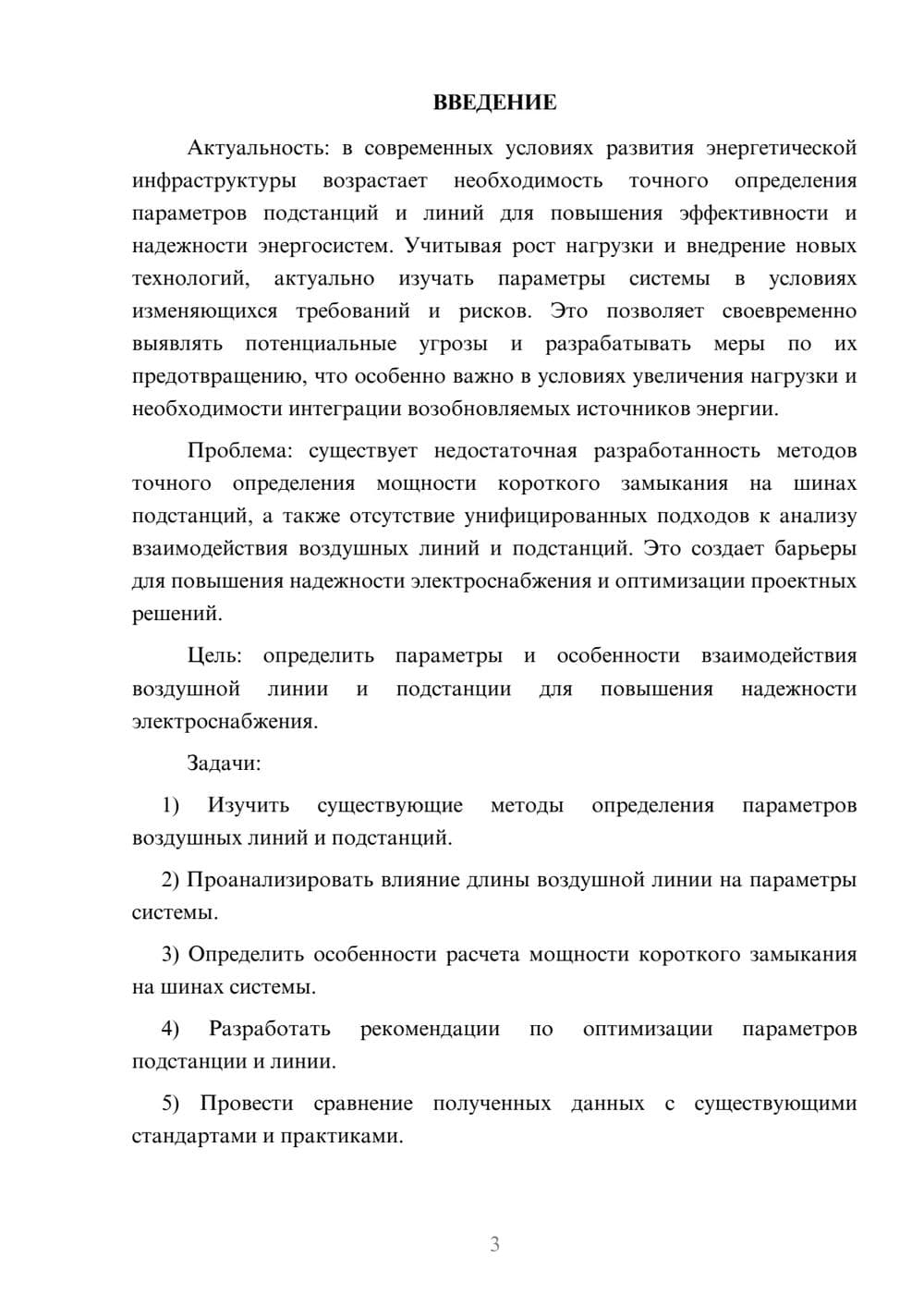 ВВЕДЕНИЕ

Актуальность: в современных условиях развития энергетической инфраструктуры возрастает необходимость точного определения параметров подстанций и линий для повышения эффективности и надежности энергосистем. Учитывая рост нагрузки и внедрение новых технологий, актуально изучать параметры системы в условиях изменяющихся требований и рисков. Это позволяет своевременно выявлять потенциальные угрозы и разрабатывать меры по их предотвращению, что особенно важно в условиях увеличения нагрузки и необходимости интеграции возобновляемых источников энергии.

Проблема: существует недостаточная разработанность методов точного определения мощности короткого замыкания на шинах подстанций, а также отсутствие унифицированных подходов к анализу взаимодействия воздушных линий и подстанций. Это создает барьеры для повышения надежности электроснабжения и оптимизации проектных решений.

Цель: определить параметры и особенности взаимодействия воздушной линии и подстанции для повышения надежности электроснабжения.

Задачи:

1) Изучить существующие методы определения параметров воздушных линий и подстанций.

2) Проанализировать влияние длины воздушной линии на параметры системы.

3) Определить особенности расчета мощности короткого замыкания на шинах системы.

4) Разработать рекомендации по оптимизации параметров подстанции и линии.

5) Провести сравнение полученных данных с существующими стандартами и практиками.

3